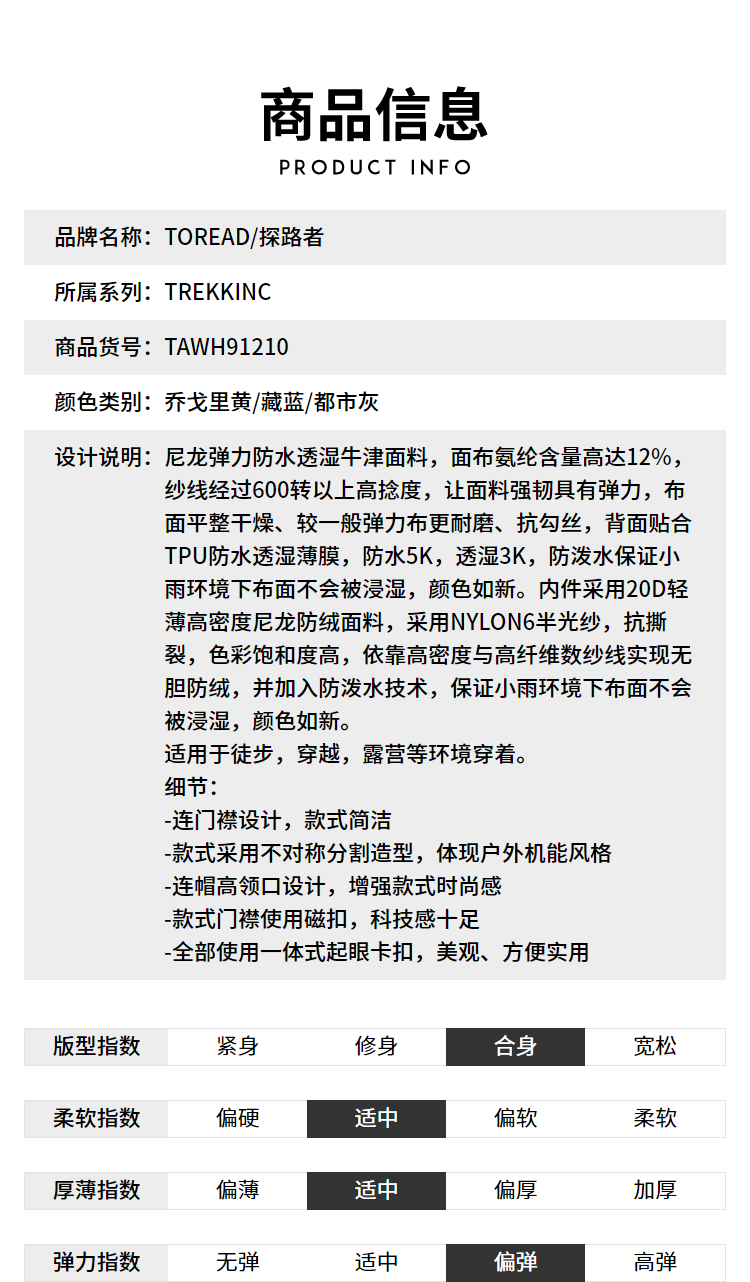 商品信息
PRODUCT INFO

品牌名称：TOREAD/探路者

所属系列：TREKKINC

商品货号：TAWH91210

颜色类别：乔戈里黄/藏蓝/都市灰

设计说明：尼龙弹力防水透湿牛津面料，面布氨纶含量高达12%，纱线经过600转以上高捻度，让面料强韧具有弹力，布面平整干燥、较一般弹力布更耐磨、抗勾丝，背面贴合TPU防水透湿薄膜，防水5K，透湿3K，防泼水保证小雨环境下布面不会被浸湿，颜色如新。内件采用20D轻薄高密度尼龙防绒面料，采用NYLON6半光纱，抗撕裂，色彩饱和度高，依靠高密度与高纤维数纱线实现无胆防绒，并加入防泼水技术，保证小雨环境下布面不会被浸湿，颜色如新。
适用于徒步，穿越，露营等环境穿着。
细节：
-连门襟设计，款式简洁
-款式采用不对称分割造型，体现户外机能风格
-连帽高领口设计，增强款式时尚感
-款式门襟使用磁扣，科技感十足
-全部使用一体式起眼卡扣，美观、方便实用

| 版型指数 | 紧身 | 修身 | 合身 | 宽松 |
|---|---|---|---|---|

| 柔软指数 | 偏硬 | 适中 | 偏软 | 柔软 |
|---|---|---|---|---|

| 厚薄指数 | 偏薄 | 适中 | 偏厚 | 加厚 |
|---|---|---|---|---|

| 弹力指数 | 无弹 | 适中 | 偏弹 | 高弹 |
|---|---|---|---|---|